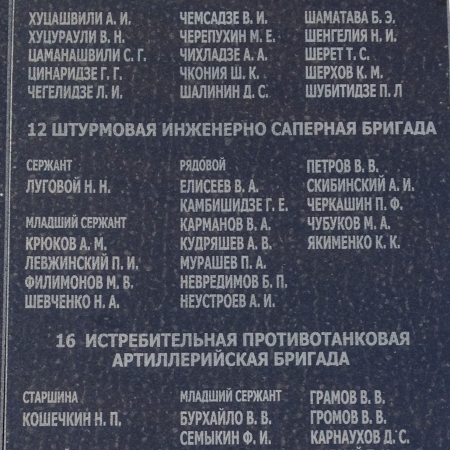 ХУЦАШВИЛИ А. И.
ХУЦУРАУЛИ В. Н.
ЦАМАНАШВИЛИ С. Г.
ЦИНАРИДЗЕ Г. Г.
ЧЕГЕЛИДЗЕ Л. И.

ЧЕМСАДЗЕ В. И.
ЧЕРЕПУХИН М. Е.
ЧИХЛАДЗЕ А. А.
ЧКОНИЯ Ш. К.
ШАЛИНИН Д. С.

ШАМАТАВА Б. Э.
ШЕНГЕЛИЯ Н. И.
ШЕРЕТ Т. С.
ШЕРХОВ К. М.
ШУБИТИДЗЕ П. Л

12 ШТУРМОВАЯ ИНЖЕНЕРНО САПЕРНАЯ БРИГАДА

СЕРЖАНТ
ЛУГОВОЙ Н. Н.

МЛАДШИЙ СЕРЖАНТ
КРЮКОВ А. М.
ЛЕВЖИНСКИЙ П. И.
ФИЛИМОНОВ М. В.
ШЕВЧЕНКО Н. А.

РЯДОВОЙ
ЕЛИСЕЕВ В. А.
КАМБИШИДЗЕ Г. Е.
КАРМАНОВ В. А.
КУДРЯШЕВ А. В.
МУРАШЕВ П. А.
НЕВРЕДИМОВ Б. П.
НЕУСТРОЕВ А. И.

ПЕТРОВ В. В.
СКИБИНСКИЙ А. И.
ЧЕРКАШИН П. Ф.
ЧУБУКОВ М. А.
ЯКИМЕНКО К. К.

16 ИСТРЕБИТЕЛЬНАЯ ПРОТИВОТАНКОВАЯ АРТИЛЛЕРИЙСКАЯ БРИГАДА

СТАРШИНА
КОШЕЧКИН Н. П.

МЛАДШИЙ СЕРЖАНТ
БУРХАЙЛО В. В.
СЕМЫКИН Ф. И.

ГРАМОВ В. В.
ГРОМОВ В. В.
КАРНАУХОВ Д. С.